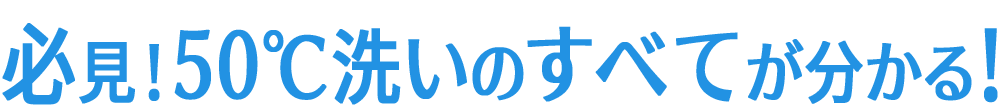 必見！50℃洗いのすべてが分かる！